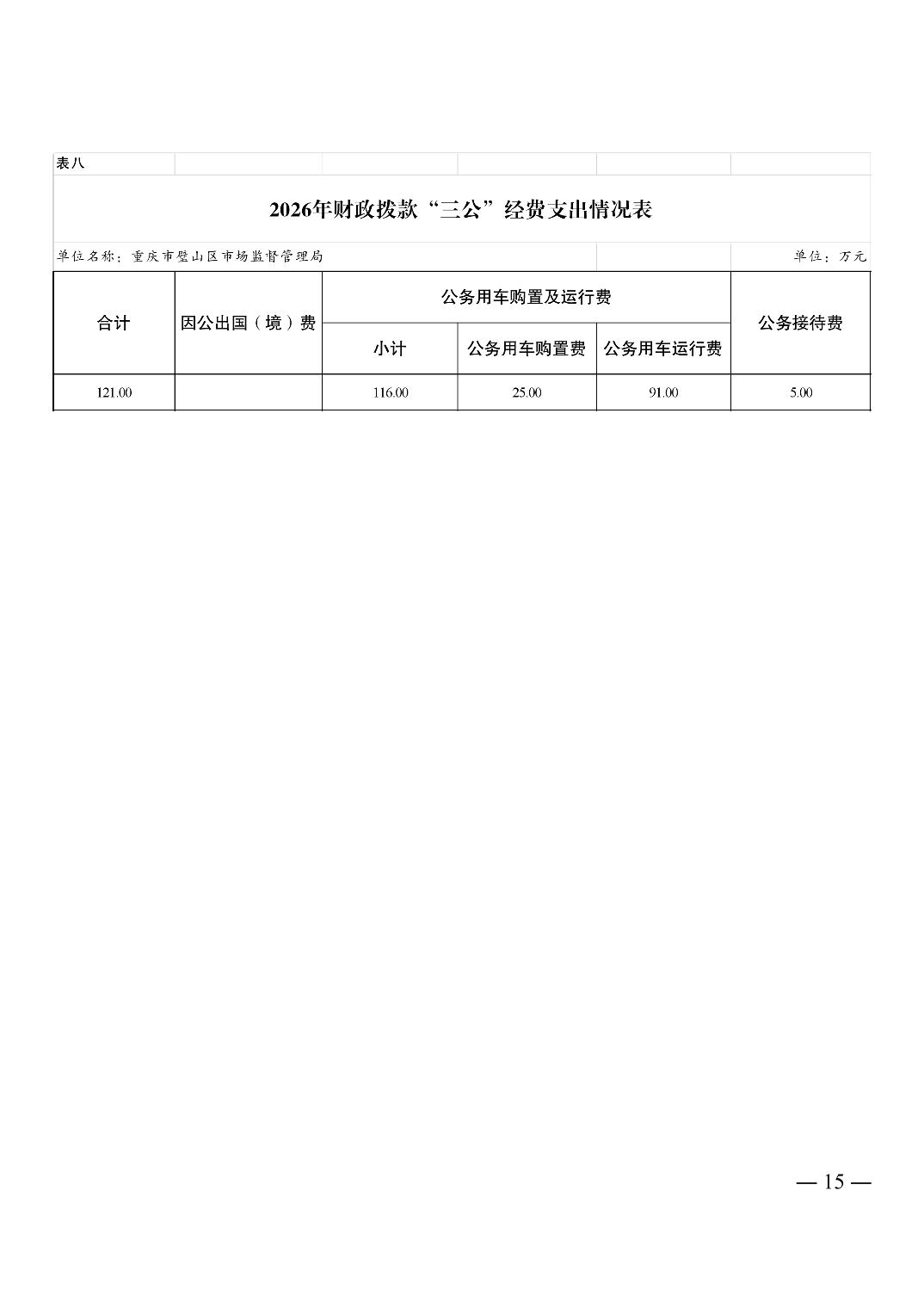 表八

2026年财政拨款“三公”经费支出情况表

单位名称：重庆市璧山区市场监督管理局

单位：万元

| 合计 | 因公出国（境）费 | 公务用车购置及运行费 | | | 公务接待费 |
|---|---|---|---|---|---|
| | | 小计 | 公务用车购置费 | 公务用车运行费 | |
| 121.00 | | 116.00 | 25.00 | 91.00 | 5.00 |

— 15 —